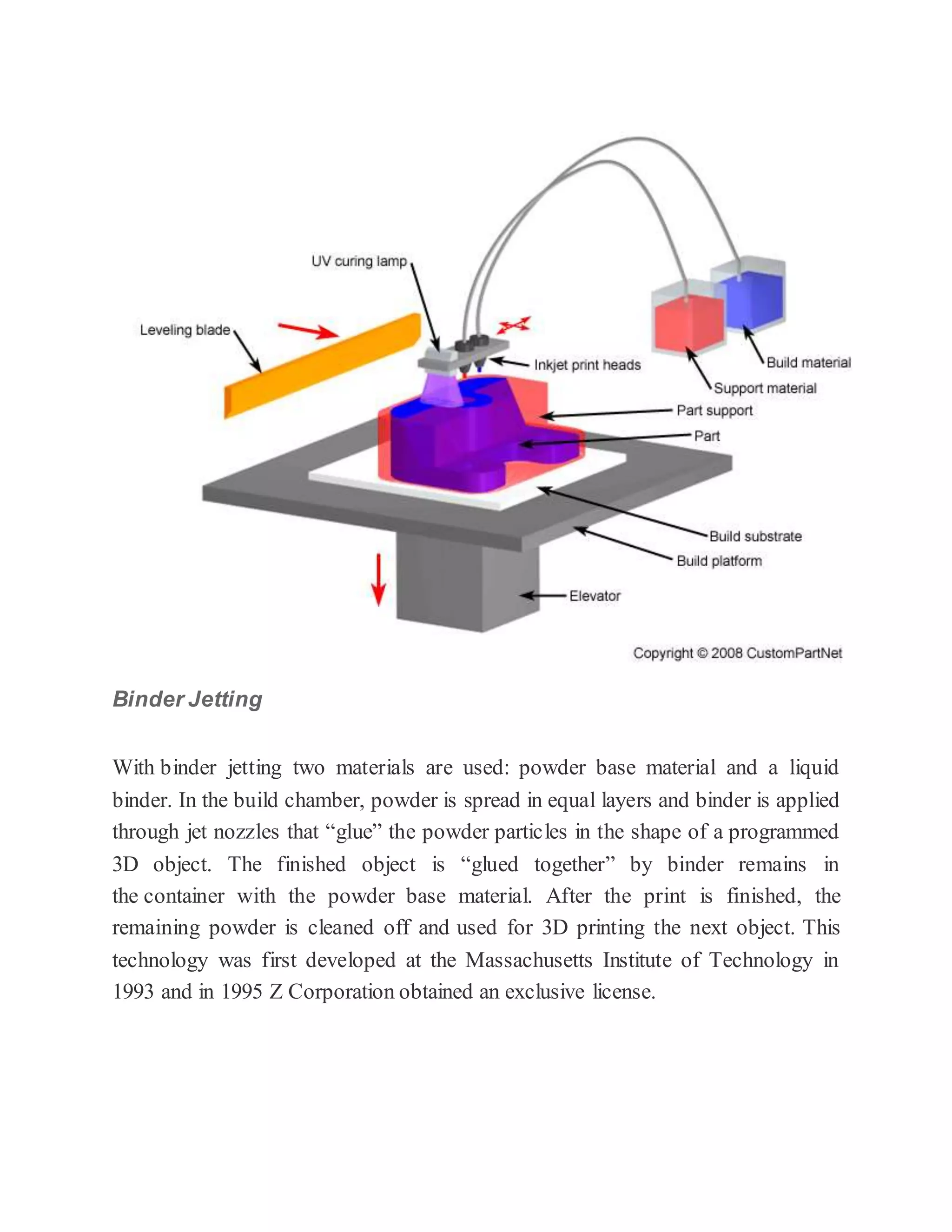 UV curing lamp

Leveling blade

Inkjet print heads

Build material

Support material

Part support

Part

Build substrate

Build platform

Elevator

Copyright © 2008 CustomPartNet

Binder Jetting

With binder jetting two materials are used: powder base material and a liquid binder. In the build chamber, powder is spread in equal layers and binder is applied through jet nozzles that “glue” the powder particles in the shape of a programmed 3D object. The finished object is “glued together” by binder remains in the container with the powder base material. After the print is finished, the remaining powder is cleaned off and used for 3D printing the next object. This technology was first developed at the Massachusetts Institute of Technology in 1993 and in 1995 Z Corporation obtained an exclusive license.